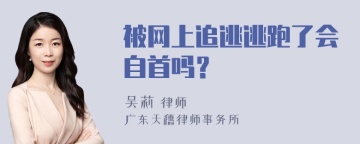 被网上追逃逃跑了会自首吗？

吴莉 律师

广东天穗律师事务所